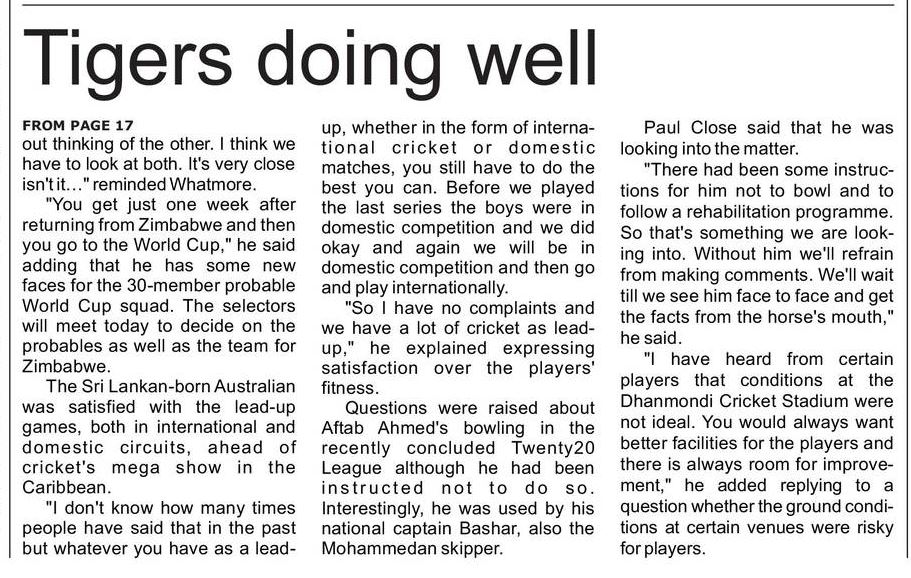 Tigers doing well

FROM PAGE 17
out thinking of the other. I think we have to look at both. It's very close isn't it..." reminded Whatmore.

"You get just one week after returning from Zimbabwe and then you go to the World Cup," he said adding that he has some new faces for the 30-member probable World Cup squad. The selectors will meet today to decide on the probables as well as the team for Zimbabwe.

The Sri Lankan-born Australian was satisfied with the lead-up games, both in international and domestic circuits, ahead of cricket's mega show in the Caribbean.

"I don't know how many times people have said that in the past but whatever you have as a lead-up, whether in the form of international cricket or domestic matches, you still have to do the best you can. Before we played the last series the boys were in domestic competition and we did okay and again we will be in domestic competition and then go and play internationally.

"So I have no complaints and we have a lot of cricket as lead-up," he explained expressing satisfaction over the players' fitness.

Questions were raised about Aftab Ahmed's bowling in the recently concluded Twenty20 League although he had been instructed not to do so. Interestingly, he was used by his national captain Bashar, also the Mohammedan skipper.

Paul Close said that he was looking into the matter.

"There had been some instructions for him not to bowl and to follow a rehabilitation programme. So that's something we are looking into. Without him we'll refrain from making comments. We'll wait till we see him face to face and get the facts from the horse's mouth," he said.

"I have heard from certain players that conditions at the Dhanmondi Cricket Stadium were not ideal. You would always want better facilities for the players and there is always room for improvement," he added replying to a question whether the ground conditions at certain venues were risky for players.